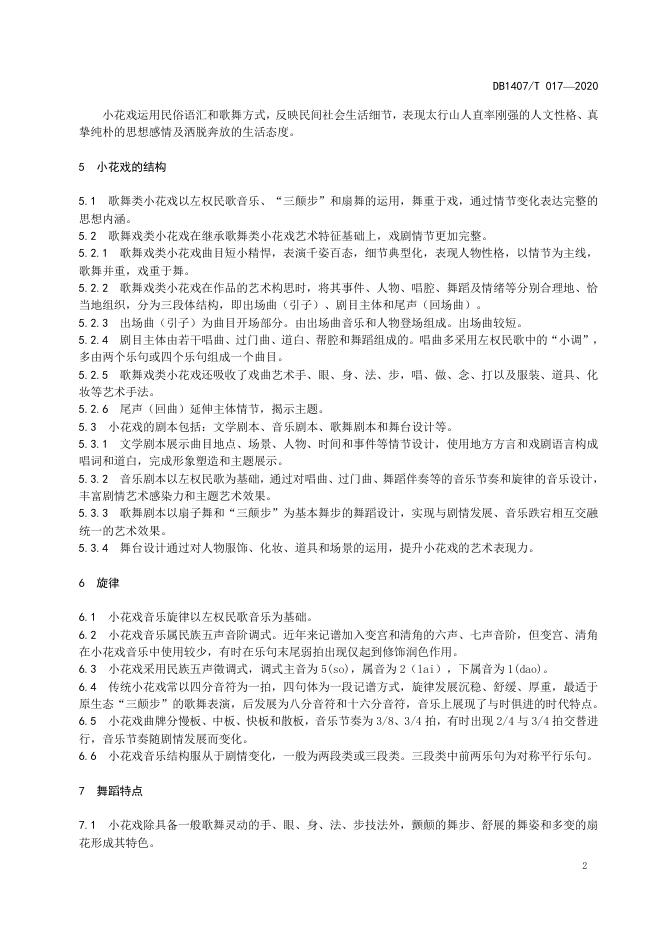 DB1407/T 017—2020

小花戏运用民俗语汇和歌舞方式，反映民间社会生活细节，表现太行山人直率刚强的人文性格、真挚纯朴的思想感情及洒脱奔放的生活态度。

5 小花戏的结构

5.1 歌舞类小花戏以左权民歌音乐、“三颠步”和扇舞的运用，舞重于戏，通过情节变化表达完整的思想内涵。
5.2 歌舞戏类小花戏在继承歌舞类小花戏艺术特征基础上，戏剧情节更加完整。
5.2.1 歌舞戏类小花戏曲目短小精悍，表演千姿百态，细节典型化，表现人物性格，以情节为主线，歌舞并重，戏重于舞。
5.2.2 歌舞戏类小花戏在作品的艺术构思时，将其事件、人物、唱腔、舞蹈及情绪等分别合理地、恰当地组织，分为三段体结构，即出场曲（引子）、剧目主体和尾声（回场曲）。
5.2.3 出场曲（引子）为曲目开场部分。由出场曲音乐和人物登场组成。出场曲较短。
5.2.4 剧目主体由若干唱曲、过门曲、道白、帮腔和舞蹈组成的。唱曲多采用左权民歌中的“小调”，多由两个乐句或四个乐句组成一个曲目。
5.2.5 歌舞戏类小花戏还吸收了戏曲艺术手、眼、身、法、步，唱、做、念、打以及服装、道具、化妆等艺术手法。
5.2.6 尾声（回曲）延伸主体情节，揭示主题。
5.3 小花戏的剧本包括：文学剧本、音乐剧本、歌舞剧本和舞台设计等。
5.3.1 文学剧本展示曲目地点、场景、人物、时间和事件等情节设计，使用地方方言和戏剧语言构成唱词和道白，完成形象塑造和主题展示。
5.3.2 音乐剧本以左权民歌为基础，通过对唱曲、过门曲、舞蹈伴奏等的音乐节奏和旋律的音乐设计，丰富剧情艺术感染力和主题艺术效果。
5.3.3 歌舞剧本以扇子舞和“三颠步”为基本舞步的舞蹈设计，实现与剧情发展、音乐跌宕相互交融统一的艺术效果。
5.3.4 舞台设计通过对人物服饰、化妆、道具和场景的运用，提升小花戏的艺术表现力。

6 旋律

6.1 小花戏音乐旋律以左权民歌音乐为基础。
6.2 小花戏音乐属民族五声音阶调式。近年来记谱加入变宫和清角的六声、七声音阶，但变宫、清角在小花戏音乐中使用较少，有时在乐句末尾弱拍出现仅起到修饰润色作用。
6.3 小花戏采用民族五声徵调式，调式主音为 5(so)，属音为 2（lai），下属音为 1(dao)。
6.4 传统小花戏常以四分音符为一拍，四句体为一段记谱方式，旋律发展沉稳、舒缓、厚重，最适于原生态“三颠步”的歌舞表演，后发展为八分音符和十六分音符，音乐上展现了与时俱进的时代特点。
6.5 小花戏曲牌分慢板、中板、快板和散板，音乐节奏为 3/8、3/4 拍，有时出现 2/4 与 3/4 拍交替进行，音乐节奏随剧情发展而变化。
6.6 小花戏音乐结构服从于剧情变化，一般为两段类或三段类。三段类中前两乐句为对称平行乐句。

7 舞蹈特点

7.1 小花戏除具备一般歌舞灵动的手、眼、身、法、步技法外，颤颠的舞步、舒展的舞姿和多变的扇花形成其特色。

2